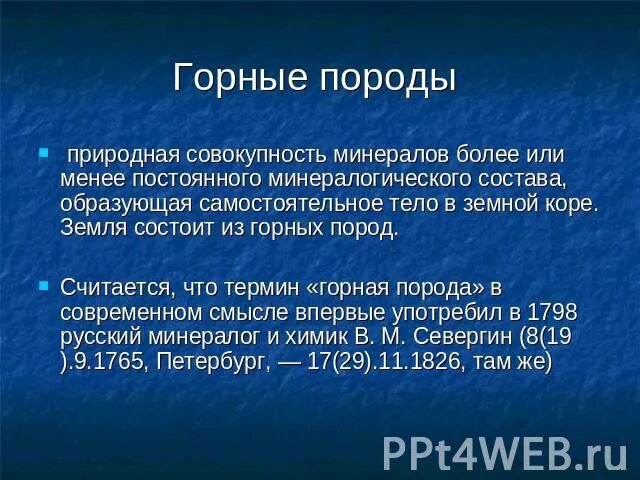 Горные породы

природная совокупность минералов более или менее постоянного минералогического состава, образующая самостоятельное тело в земной коре. Земля состоит из горных пород.

Считается, что термин «горная порода» в современном смысле впервые употребил в 1798 русский минералог и химик В. М. Севергин (8(19 ).9.1765, Петербург, — 17(29).11.1826, там же)

PPt4WEB.ru